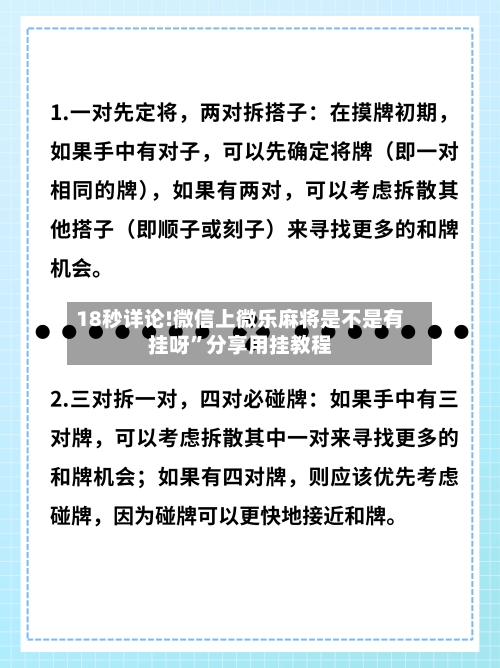 1.一对先定将，两对拆搭子：在摸牌初期，如果手中有对子，可以先确定将牌（即一对相同的牌），如果有两对，可以考虑拆散其他搭子（即顺子或刻子）来寻找更多的和牌机会。

18秒详论!微信上微乐麻将是不是有挂呀”分享用挂教程

2.三对拆一对，四对必碰牌：如果手中有三对牌，可以考虑拆散其中一对来寻找更多的和牌机会；如果有四对牌，则应该优先考虑碰牌，因为碰牌可以更快地接近和牌。